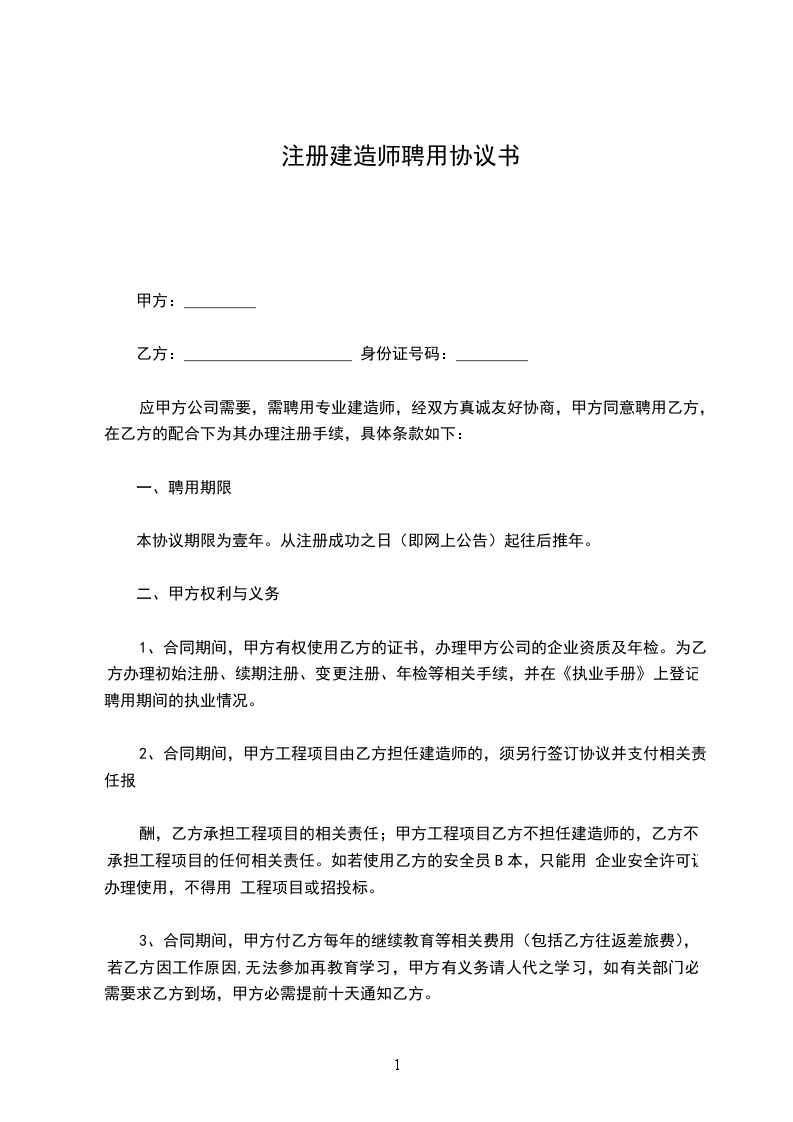 注册建造师聘用协议书

甲方：_________

乙方：_____________________ 身份证号码：_________

应甲方公司需要，需聘用专业建造师，经双方真诚友好协商，甲方同意聘用乙方，在乙方的配合下为其办理注册手续，具体条款如下：

一、聘用期限

本协议期限为壹年。从注册成功之日（即网上公告）起往后推年。

二、甲方权利与义务

1、合同期间，甲方有权使用乙方的证书，办理甲方公司的企业资质及年检。为乙方办理初始注册、续期注册、变更注册、年检等相关手续，并在《执业手册》上登记聘用期间的执业情况。

2、合同期间，甲方工程项目由乙方担任建造师的，须另行签订协议并支付相关责任报

酬，乙方承担工程项目的相关责任；甲方工程项目乙方不担任建造师的，乙方不承担工程项目的任何相关责任。如若使用乙方的安全员B本，只能用 企业安全许可证办理使用，不得用 工程项目或招投标。

3、合同期间，甲方付乙方每年的继续教育等相关费用（包括乙方往返差旅费），若乙方因工作原因,无法参加再教育学习，甲方有义务请人代之学习，如有关部门必需要求乙方到场，甲方必需提前十天通知乙方。

1